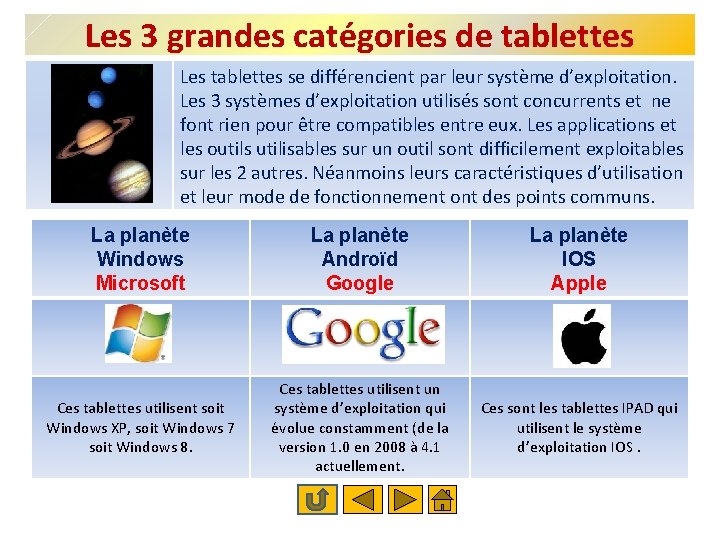 Les 3 grandes catégories de tablettes

Les tablettes se différencient par leur système d'exploitation. Les 3 systèmes d'exploitation utilisés sont concurrents et ne font rien pour être compatibles entre eux. Les applications et les outils utilisables sur un outil sont difficilement exploitables sur les 2 autres. Néanmoins leurs caractéristiques d'utilisation et leur mode de fonctionnement ont des points communs.

| La planète Windows Microsoft | La planète Androïd Google | La planète IOS Apple |
|---|---|---|
| | Google | |
| Ces tablettes utilisent soit Windows XP, soit Windows 7 soit Windows 8. | Ces tablettes utilisent un système d'exploitation qui évolue constamment (de la version 1.0 en 2008 à 4.1 actuellement. | Ces sont les tablettes IPAD qui utilisent le système d'exploitation IOS . |